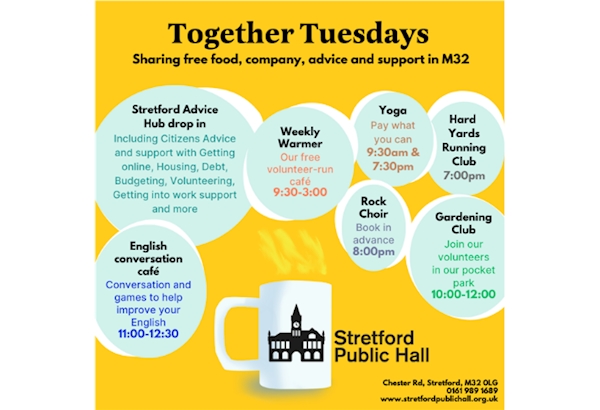 Together Tuesdays

Sharing free food, company, advice and support in M32

Stretford Advice Hub drop in
Including Citizens Advice and support with Getting online, Housing, Debt, Budgeting, Volunteering, Getting into work support and more

Weekly Warmer
Our free volunteer-run café
9:30-3:00

Yoga
Pay what you can
9:30am & 7:30pm

Hard Yards Running Club
7:00pm

Rock Choir
Book in advance
8:00pm

Gardening Club
Join our volunteers in our pocket park
10:00-12:00

English conversation café
Conversation and games to help improve your English
11:00-12:30

Stretford Public Hall

Chester Rd, Stretford, M32 0LG
0161 989 1689
www.stretfordpublichall.org.uk